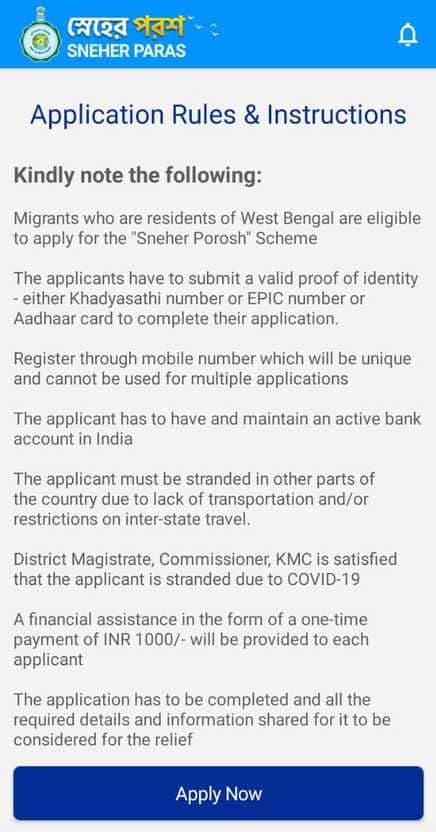 স্নেহের পরশ
SNEHER PARAS

Application Rules & Instructions

Kindly note the following:

Migrants who are residents of West Bengal are eligible to apply for the "Sneher Porosh" Scheme

The applicants have to submit a valid proof of identity - either Khadyasathi number or EPIC number or Aadhaar card to complete their application.

Register through mobile number which will be unique and cannot be used for multiple applications

The applicant has to have and maintain an active bank account in India

The applicant must be stranded in other parts of the country due to lack of transportation and/or restrictions on inter-state travel.

District Magistrate, Commissioner, KMC is satisfied that the applicant is stranded due to COVID-19

A financial assistance in the form of a one-time payment of INR 1000/- will be provided to each applicant

The application has to be completed and all the required details and information shared for it to be considered for the relief

Apply Now